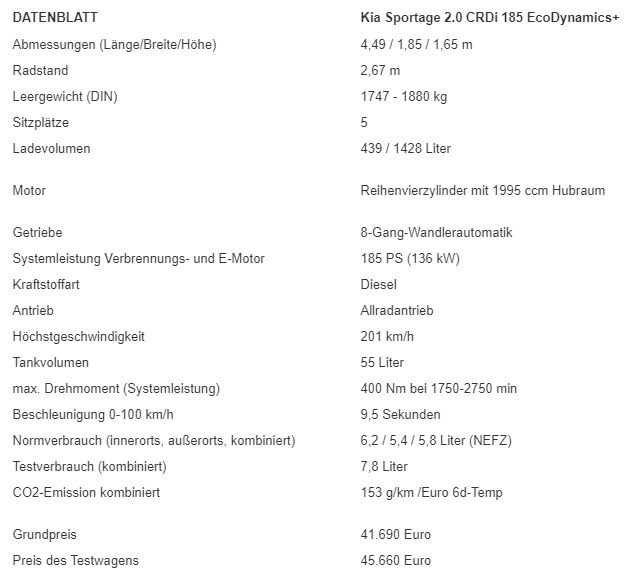 | DATENBLATT | Kia Sportage 2.0 CRDi 185 EcoDynamics+ |
|---|---|
| Abmessungen (Länge/Breite/Höhe) | 4,49 / 1,85 / 1,65 m |
| Radstand | 2,67 m |
| Leergewicht (DIN) | 1747 - 1880 kg |
| Sitzplätze | 5 |
| Ladevolumen | 439 / 1428 Liter |
| Motor | Reihenvierzylinder mit 1995 ccm Hubraum |
| Getriebe | 8-Gang-Wandlerautomatik |
| Systemleistung Verbrennungs- und E-Motor | 185 PS (136 kW) |
| Kraftstoffart | Diesel |
| Antrieb | Allradantrieb |
| Höchstgeschwindigkeit | 201 km/h |
| Tankvolumen | 55 Liter |
| max. Drehmoment (Systemleistung) | 400 Nm bei 1750-2750 min |
| Beschleunigung 0-100 km/h | 9,5 Sekunden |
| Normverbrauch (innerorts, außerorts, kombiniert) | 6,2 / 5,4 / 5,8 Liter (NEFZ) |
| Testverbrauch (kombiniert) | 7,8 Liter |
| CO2-Emission kombiniert | 153 g/km /Euro 6d-Temp |
| Grundpreis | 41.690 Euro |
| Preis des Testwagens | 45.660 Euro |